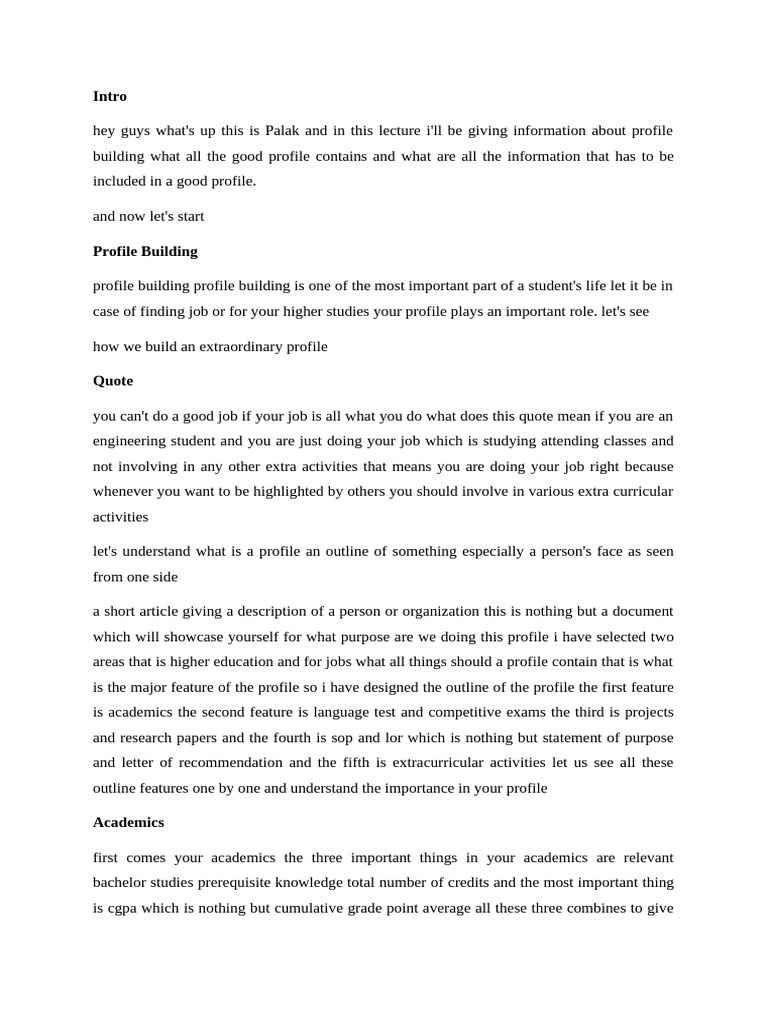 **Intro**

hey guys what's up this is Palak and in this lecture i'll be giving information about profile building what all the good profile contains and what are all the information that has to be included in a good profile.

and now let's start

**Profile Building**

profile building profile building is one of the most important part of a student's life let it be in case of finding job or for your higher studies your profile plays an important role. let's see

how we build an extraordinary profile

**Quote**

you can't do a good job if your job is all what you do what does this quote mean if you are an engineering student and you are just doing your job which is studying attending classes and not involving in any other extra activities that means you are doing your job right because whenever you want to be highlighted by others you should involve in various extra curricular activities

let's understand what is a profile an outline of something especially a person's face as seen from one side

a short article giving a description of a person or organization this is nothing but a document which will showcase yourself for what purpose are we doing this profile i have selected two areas that is higher education and for jobs what all things should a profile contain that is what is the major feature of the profile so i have designed the outline of the profile the first feature is academics the second feature is language test and competitive exams the third is projects and research papers and the fourth is sop and lor which is nothing but statement of purpose and letter of recommendation and the fifth is extracurricular activities let us see all these outline features one by one and understand the importance in your profile

**Academics**

first comes your academics the three important things in your academics are relevant bachelor studies prerequisite knowledge total number of credits and the most important thing is cgpa which is nothing but cumulative grade point average all these three combines to give